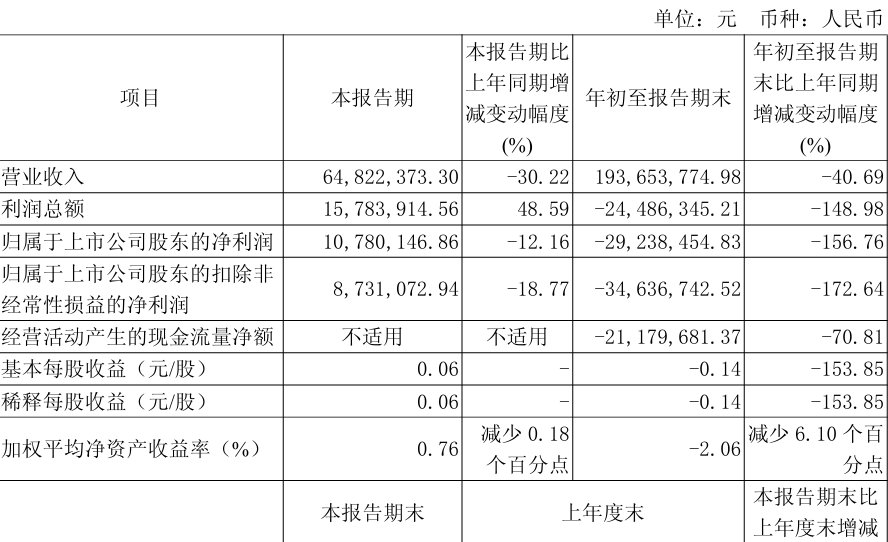 单位：元 币种：人民币

| 项目 | 本报告期 | 本报告期比上年同期增减变动幅度(%) | 年初至报告期末 | 年初至报告期末比上年同期增减变动幅度(%) |
|---|---|---|---|---|
| 营业收入 | 64,822,373.30 | -30.22 | 193,653,774.98 | -40.69 |
| 利润总额 | 15,783,914.56 | 48.59 | -24,486,345.21 | -148.98 |
| 归属于上市公司股东的净利润 | 10,780,146.86 | -12.16 | -29,238,454.83 | -156.76 |
| 归属于上市公司股东的扣除非经常性损益的净利润 | 8,731,072.94 | -18.77 | -34,636,742.52 | -172.64 |
| 经营活动产生的现金流量净额 | 不适用 | 不适用 | -21,179,681.37 | -70.81 |
| 基本每股收益（元/股） | 0.06 | - | -0.14 | -153.85 |
| 稀释每股收益（元/股） | 0.06 | - | -0.14 | -153.85 |
| 加权平均净资产收益率（%） | 0.76 | 减少0.18个百分点 | -2.06 | 减少6.10个百分点 |
|  | 本报告期末 | 上年度末 |  | 本报告期末比上年度末增减 |